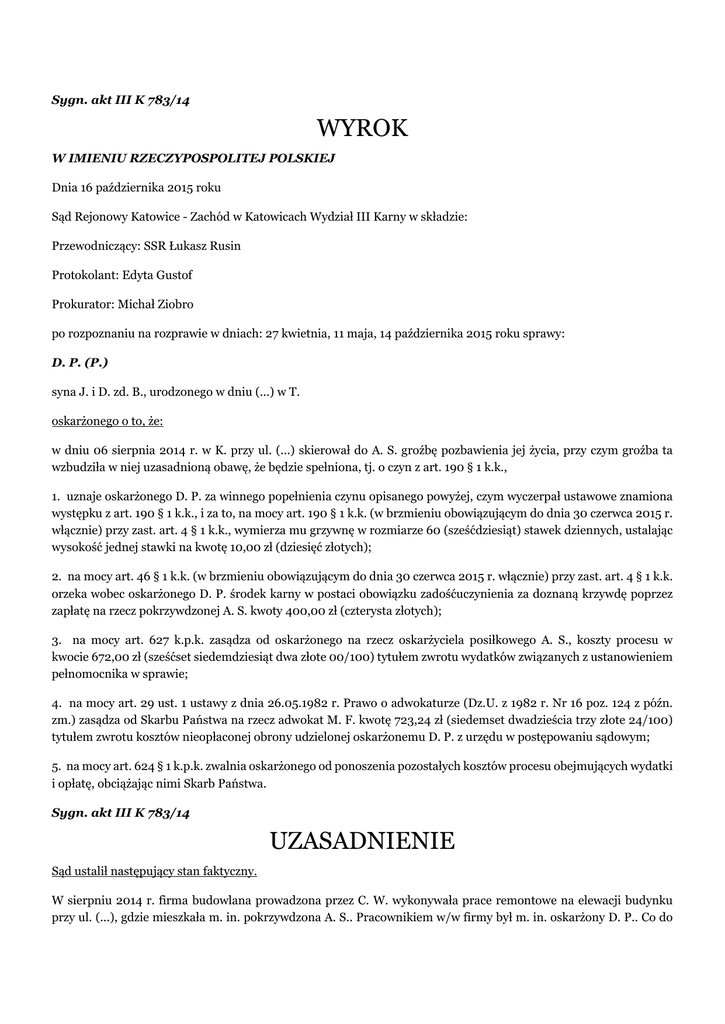 Sygn. akt III K 783/14

WYROK

W IMIENIU RZECZYPOSPOLITEJ POLSKIEJ

Dnia 16 października 2015 roku

Sąd Rejonowy Katowice - Zachód w Katowicach Wydział III Karny w składzie:

Przewodniczący: SSR Łukasz Rusin

Protokolant: Edyta Gustof

Prokurator: Michał Ziobro

po rozpoznaniu na rozprawie w dniach: 27 kwietnia, 11 maja, 14 października 2015 roku sprawy:

D. P. (P.)

syna J. i D. zd. B., urodzonego w dniu (...) w T.

oskarżonego o to, że:

w dniu 06 sierpnia 2014 r. w K. przy ul. (...) skierował do A. S. groźbę pozbawienia jej życia, przy czym groźba ta wzbudziła w niej uzasadnioną obawę, że będzie spełniona, tj. o czyn z art. 190 § 1 k.k.,

1. uznaje oskarżonego D. P. za winnego popełnienia czynu opisanego powyżej, czym wyczerpał ustawowe znamiona występku z art. 190 § 1 k.k., i za to, na mocy art. 190 § 1 k.k. (w brzmieniu obowiązującym do dnia 30 czerwca 2015 r. włącznie) przy zast. art. 4 § 1 k.k., wymierza mu grzywnę w rozmiarze 60 (sześćdziesiąt) stawek dziennych, ustalając wysokość jednej stawki na kwotę 10,00 zł (dziesięć złotych);

2. na mocy art. 46 § 1 k.k. (w brzmieniu obowiązującym do dnia 30 czerwca 2015 r. włącznie) przy zast. art. 4 § 1 k.k. orzeka wobec oskarżonego D. P. środek karny w postaci obowiązku zadośćuczynienia za doznaną krzywdę poprzez zapłatę na rzecz pokrzywdzonej A. S. kwoty 400,00 zł (czterysta złotych);

3. na mocy art. 627 k.p.k. zasądza od oskarżonego na rzecz oskarżyciela posiłkowego A. S., koszty procesu w kwocie 672,00 zł (sześćset siedemdziesiąt dwa złote 00/100) tytułem zwrotu wydatków związanych z ustanowieniem pełnomocnika w sprawie;

4. na mocy art. 29 ust. 1 ustawy z dnia 26.05.1982 r. Prawo o adwokaturze (Dz.U. z 1982 r. Nr 16 poz. 124 z późn. zm.) zasądza od Skarbu Państwa na rzecz adwokat M. F. kwotę 723,24 zł (siedemset dwadzieścia trzy złote 24/100) tytułem zwrotu kosztów nieopłaconej obrony udzielonej oskarżonemu D. P. z urzędu w postępowaniu sądowym;

5. na mocy art. 624 § 1 k.p.k. zwalnia oskarżonego od ponoszenia pozostałych kosztów procesu obejmujących wydatki i opłatę, obciążając nimi Skarb Państwa.

Sygn. akt III K 783/14

UZASADNIENIE

Sąd ustalił następujący stan faktyczny.

W sierpniu 2014 r. firma budowlana prowadzona przez C. W. wykonywała prace remontowe na elewacji budynku przy ul. (...), gdzie mieszkała m. in. pokrzywdzona A. S.. Pracownikiem w/w firmy był m. in. oskarżony D. P.. Co do